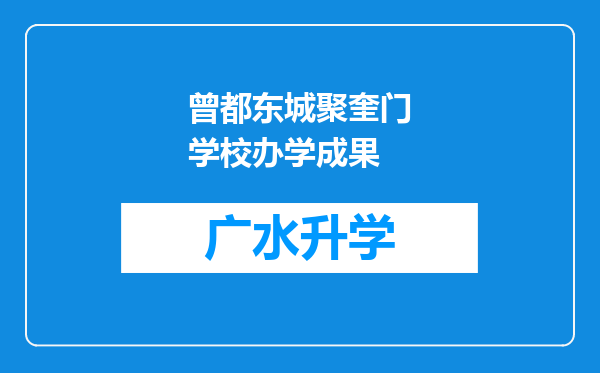 曾都东城聚奎门学校办学成果

广水升学